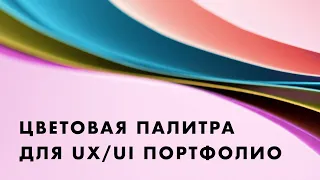 ЦВЕТОВАЯ ПАЛИТРА
ДЛЯ UX/UI ПОРТФОЛИО